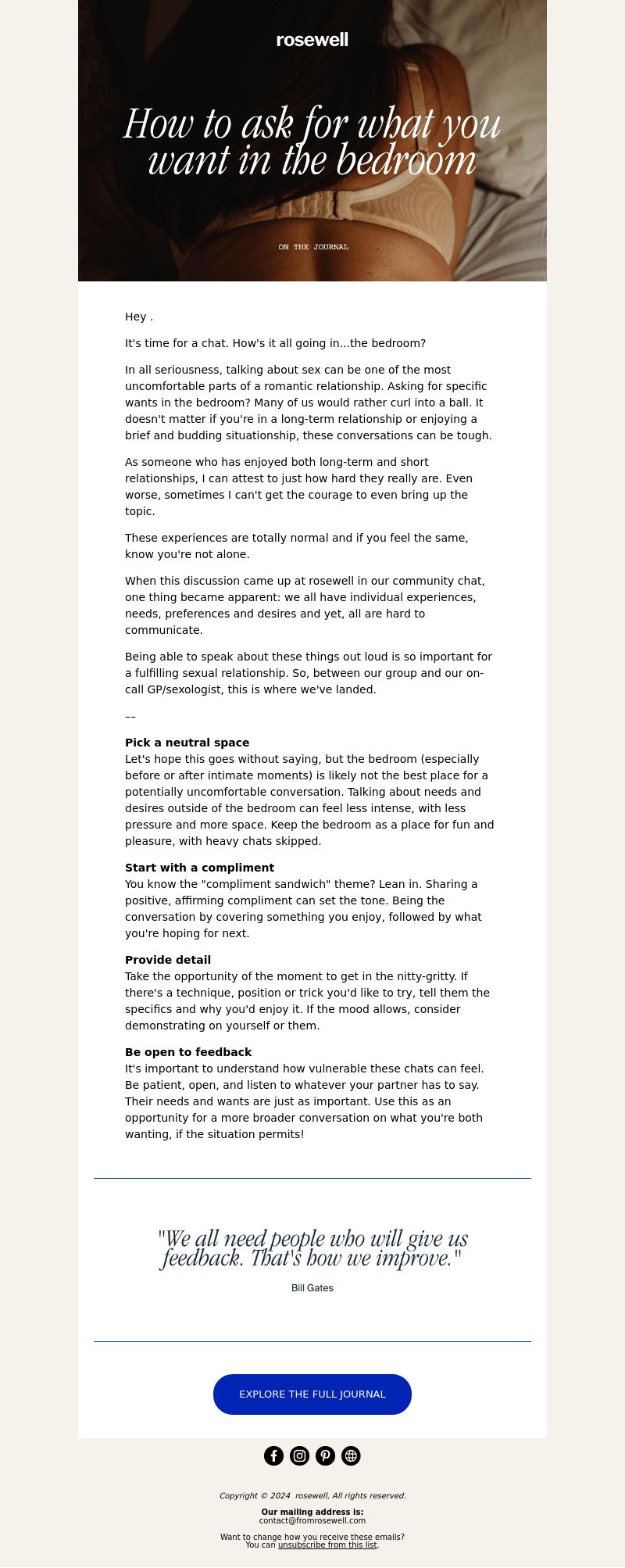 rosewell

How to ask for what you want in the bedroom

ON THE JOURNAL

Hey .

It's time for a chat. How's it all going in...the bedroom?

In all seriousness, talking about sex can be one of the most uncomfortable parts of a romantic relationship. Asking for specific wants in the bedroom? Many of us would rather curl into a ball. It doesn't matter if you're in a long-term relationship or enjoying a brief and budding situationship, these conversations can be tough.

As someone who has enjoyed both long-term and short relationships, I can attest to just how hard they really are. Even worse, sometimes I can't get the courage to even bring up the topic.

These experiences are totally normal and if you feel the same, know you're not alone.

When this discussion came up at rosewell in our community chat, one thing became apparent: we all have individual experiences, needs, preferences and desires and yet, all are hard to communicate.

Being able to speak about these things out loud is so important for a fulfilling sexual relationship. So, between our group and our on-call GP/sexologist, this is where we've landed.

––

**Pick a neutral space**
Let's hope this goes without saying, but the bedroom (especially before or after intimate moments) is likely not the best place for a potentially uncomfortable conversation. Talking about needs and desires outside of the bedroom can feel less intense, with less pressure and more space. Keep the bedroom as a place for fun and pleasure, with heavy chats skipped.

**Start with a compliment**
You know the "compliment sandwich" theme? Lean in. Sharing a positive, affirming compliment can set the tone. Being the conversation by covering something you enjoy, followed by what you're hoping for next.

**Provide detail**
Take the opportunity of the moment to get in the nitty-gritty. If there's a technique, position or trick you'd like to try, tell them the specifics and why you'd enjoy it. If the mood allows, consider demonstrating on yourself or them.

**Be open to feedback**
It's important to understand how vulnerable these chats can feel. Be patient, open, and listen to whatever your partner has to say. Their needs and wants are just as important. Use this as an opportunity for a more broader conversation on what you're both wanting, if the situation permits!

"We all need people who will give us feedback. That's how we improve."

Bill Gates

EXPLORE THE FULL JOURNAL

Copyright © 2024 rosewell, All rights reserved.

**Our mailing address is:**
contact@fromrosewell.com

Want to change how you receive these emails?
You can unsubscribe from this list.